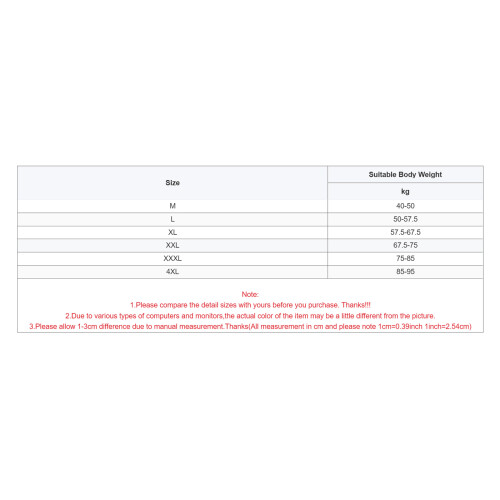 | Size | Suitable Body Weight |
|---|---|
| | kg |
| M | 40-50 |
| L | 50-57.5 |
| XL | 57.5-67.5 |
| XXL | 67.5-75 |
| XXXL | 75-85 |
| 4XL | 85-95 |

Note:
1.Please compare the detail sizes with yours before you purchase. Thanks!!!
2.Due to various types of computers and monitors,the actual color of the item may be a little different from the picture.
3.Please allow 1-3cm difference due to manual measurement.Thanks(All measurement in cm and please note 1cm=0.39inch 1inch=2.54cm)